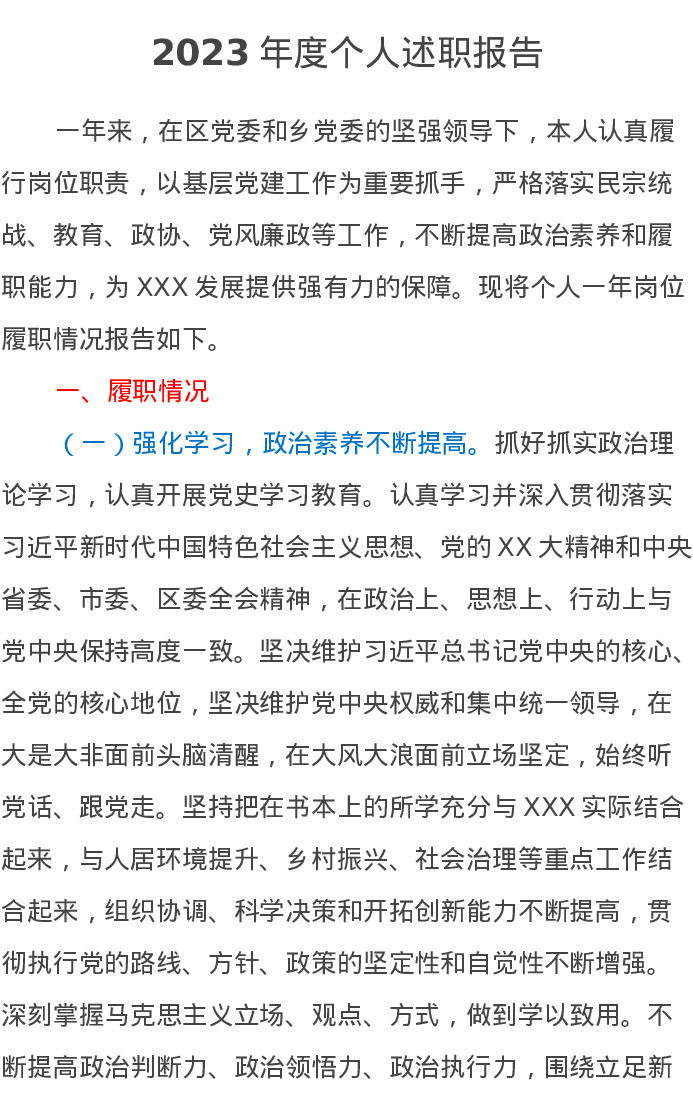 2023 年度个人述职报告

一年来，在区党委和乡党委的坚强领导下，本人认真履行岗位职责，以基层党建工作为重要抓手，严格落实民宗统战、教育、政协、党风廉政等工作，不断提高政治素养和履职能力，为 XXX 发展提供强有力的保障。现将个人一年岗位履职情况报告如下。

一、履职情况

（一）强化学习，政治素养不断提高。抓好抓实政治理论学习，认真开展党史学习教育。认真学习并深入贯彻落实习近平新时代中国特色社会主义思想、党的 XX 大精神和中央省委、市委、区委全会精神，在政治上、思想上、行动上与党中央保持高度一致。坚决维护习近平总书记党中央的核心、全党的核心地位，坚决维护党中央权威和集中统一领导，在大是大非面前头脑清醒，在大风大浪面前立场坚定，始终听党话、跟党走。坚持把在书本上的所学充分与 XXX 实际结合起来，与人居环境提升、乡村振兴、社会治理等重点工作结合起来，组织协调、科学决策和开拓创新能力不断提高，贯彻执行党的路线、方针、政策的坚定性和自觉性不断增强。深刻掌握马克思主义立场、观点、方式，做到学以致用。不断提高政治判断力、政治领悟力、政治执行力，围绕立足新